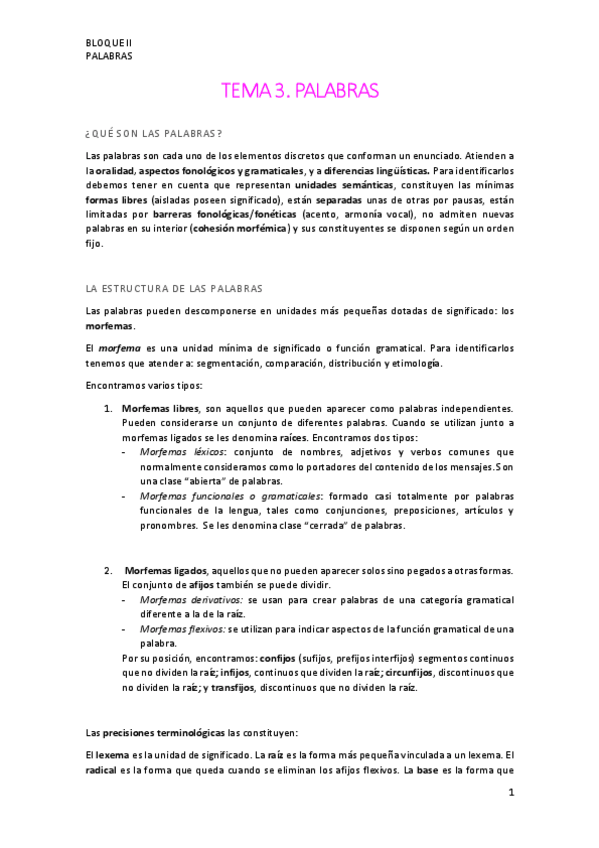 BLOQUE II
PALABRAS

TEMA 3. PALABRAS

¿QUÉ SON LAS PALABRAS?

Las palabras son cada uno de los elementos discretos que conforman un enunciado. Atienden a la oralidad, aspectos fonológicos y gramaticales, y a diferencias lingüísticas. Para identificarlos debemos tener en cuenta que representan unidades semánticas, constituyen las mínimas formas libres (aisladas poseen significado), están separadas unas de otras por pausas, están limitadas por barreras fonológicas/fonéticas (acento, armonía vocal), no admiten nuevas palabras en su interior (cohesión morfémica) y sus constituyentes se disponen según un orden fijo.

LA ESTRUCTURA DE LAS PALABRAS

Las palabras pueden descomponerse en unidades más pequeñas dotadas de significado: los morfemas.

El morfema es una unidad mínima de significado o función gramatical. Para identificarlos tenemos que atender a: segmentación, comparación, distribución y etimología.

Encontramos varios tipos:

1. Morfemas libres, son aquellos que pueden aparecer como palabras independientes. Pueden considerarse un conjunto de diferentes palabras. Cuando se utilizan junto a morfemas ligados se les denomina raíces. Encontramos dos tipos:
- Morfemas léxicos: conjunto de nombres, adjetivos y verbos comunes que normalmente consideramos como lo portadores del contenido de los mensajes. Son una clase "abierta" de palabras.
- Morfemas funcionales o gramaticales: formado casi totalmente por palabras funcionales de la lengua, tales como conjunciones, preposiciones, artículos y pronombres. Se les denomina clase "cerrada" de palabras.

2. Morfemas ligados, aquellos que no pueden aparecer solos sino pegados a otras formas. El conjunto de afijos también se puede dividir.
- Morfemas derivativos: se usan para crear palabras de una categoría gramatical diferente a la de la raíz.
- Morfemas flexivos: se utilizan para indicar aspectos de la función gramatical de una palabra.
Por su posición, encontramos: confijos (sufijos, prefijos interfijos) segmentos continuos que no dividen la raíz; infijos, continuos que dividen la raíz; circunfijos, discontinuos que no dividen la raíz; y transfijos, discontinuos que no dividen la raíz.

Las precisiones terminológicas las constituyen:

El lexema es la unidad de significado. La raíz es la forma más pequeña vinculada a un lexema. El radical es la forma que queda cuando se eliminan los afijos flexivos. La base es la forma que

1